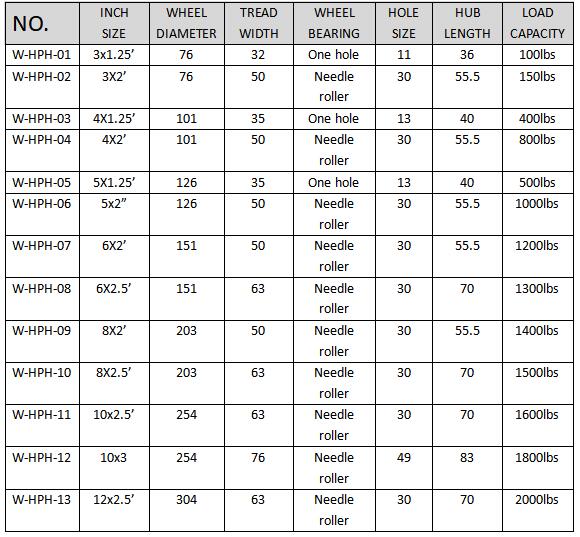 | NO. | INCH SIZE | WHEEL DIAMETER | TREAD WIDTH | WHEEL BEARING | HOLE SIZE | HUB LENGTH | LOAD CAPACITY |
|---|---|---|---|---|---|---|---|
| W-HPH-01 | 3x1.25’ | 76 | 32 | One hole | 11 | 36 | 100lbs |
| W-HPH-02 | 3X2’ | 76 | 50 | Needle roller | 30 | 55.5 | 150lbs |
| W-HPH-03 | 4X1.25’ | 101 | 35 | One hole | 13 | 40 | 400lbs |
| W-HPH-04 | 4X2’ | 101 | 50 | Needle roller | 30 | 55.5 | 800lbs |
| W-HPH-05 | 5X1.25’ | 126 | 35 | One hole | 13 | 40 | 500lbs |
| W-HPH-06 | 5x2” | 126 | 50 | Needle roller | 30 | 55.5 | 1000lbs |
| W-HPH-07 | 6X2’ | 151 | 50 | Needle roller | 30 | 55.5 | 1200lbs |
| W-HPH-08 | 6X2.5’ | 151 | 63 | Needle roller | 30 | 70 | 1300lbs |
| W-HPH-09 | 8X2’ | 203 | 50 | Needle roller | 30 | 55.5 | 1400lbs |
| W-HPH-10 | 8X2.5’ | 203 | 63 | Needle roller | 30 | 70 | 1500lbs |
| W-HPH-11 | 10x2.5’ | 254 | 63 | Needle roller | 30 | 70 | 1600lbs |
| W-HPH-12 | 10x3 | 254 | 76 | Needle roller | 49 | 83 | 1800lbs |
| W-HPH-13 | 12x2.5’ | 304 | 63 | Needle roller | 30 | 70 | 2000lbs |